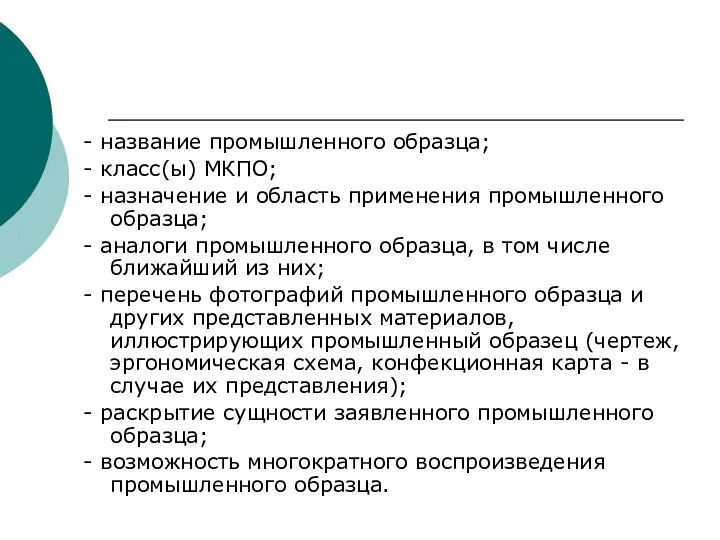 - название промышленного образца;
- класс(ы) МКПО;
- назначение и область применения промышленного образца;
- аналоги промышленного образца, в том числе ближайший из них;
- перечень фотографий промышленного образца и других представленных материалов, иллюстрирующих промышленный образец (чертеж, эргономическая схема, конфекционная карта - в случае их представления);
- раскрытие сущности заявленного промышленного образца;
- возможность многократного воспроизведения промышленного образца.